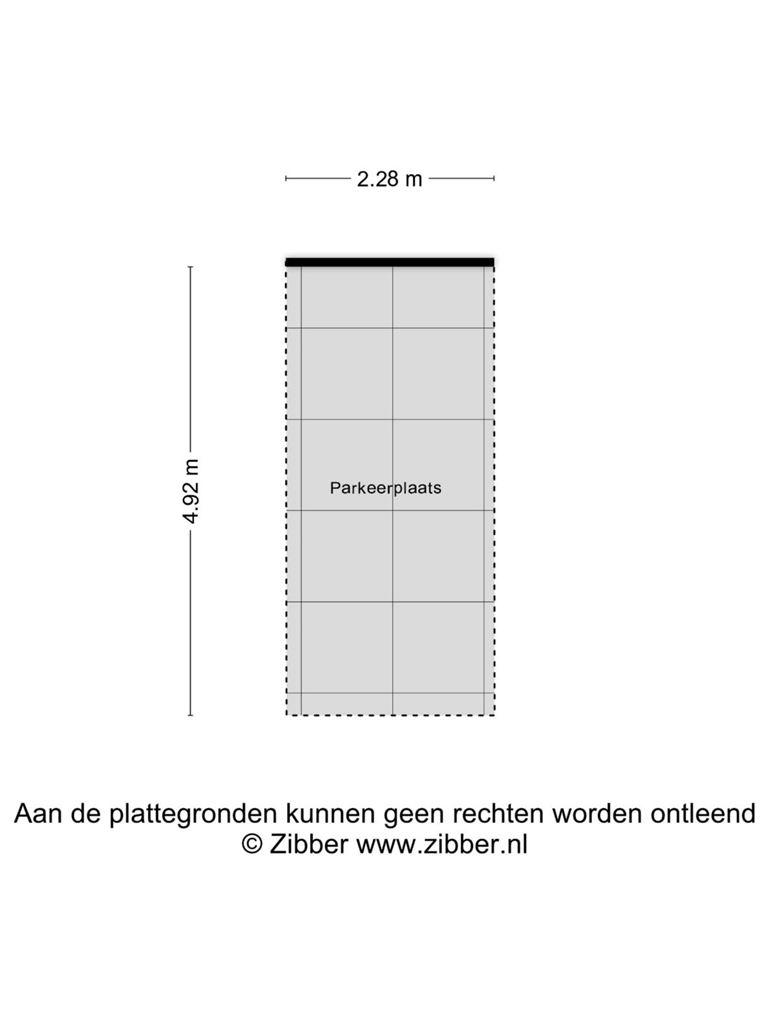 2.28 m

4.92 m

Parkeerplaats

Aan de plattegronden kunnen geen rechten worden ontleend
© Zibber www.zibber.nl